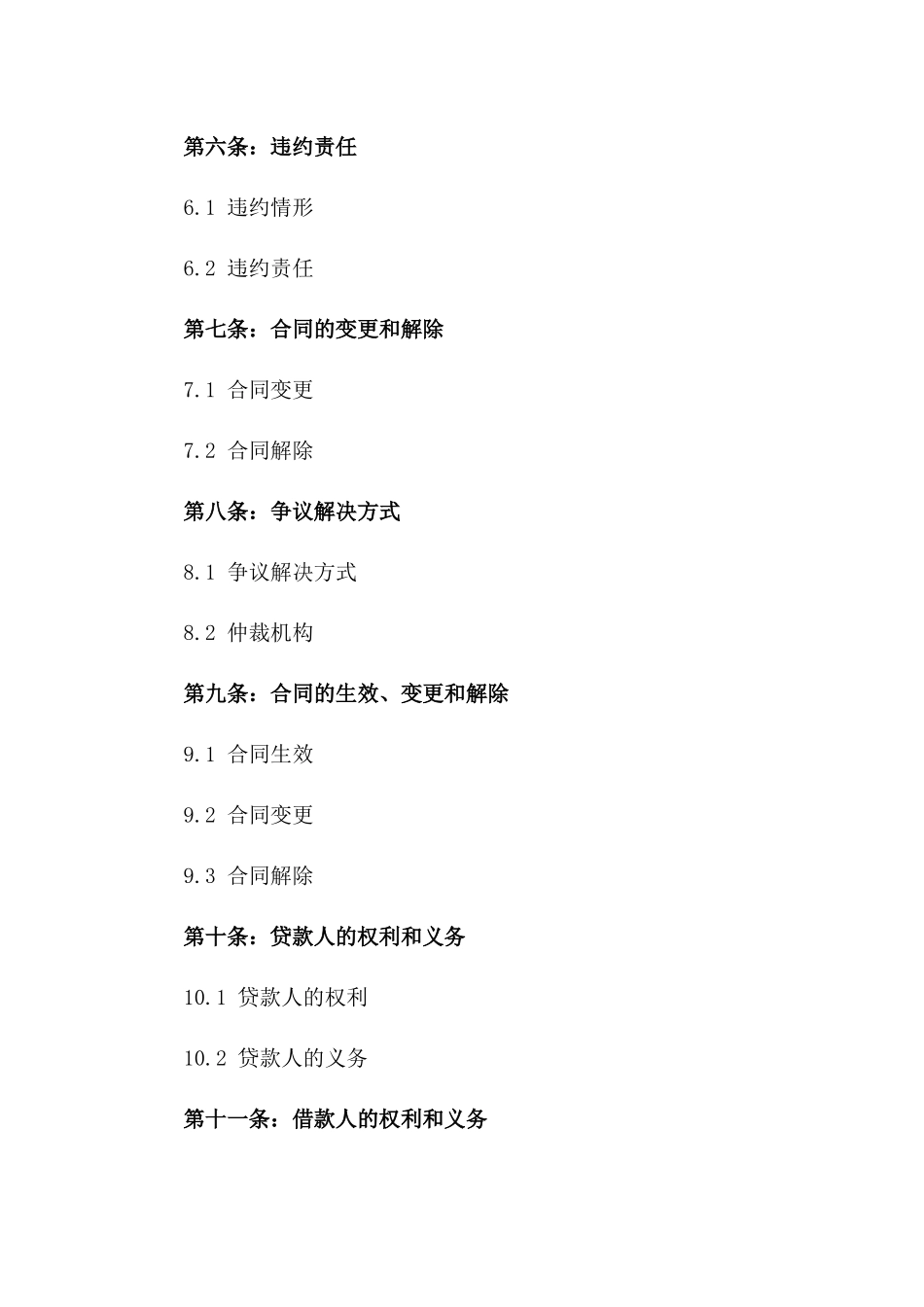 第六条：违约责任

6.1 违约情形

6.2 违约责任

第七条：合同的变更和解除

7.1 合同变更

7.2 合同解除

第八条：争议解决方式

8.1 争议解决方式

8.2 仲裁机构

第九条：合同的生效、变更和解除

9.1 合同生效

9.2 合同变更

9.3 合同解除

第十条：贷款人的权利和义务

10.1 贷款人的权利

10.2 贷款人的义务

第十一条：借款人的权利和义务